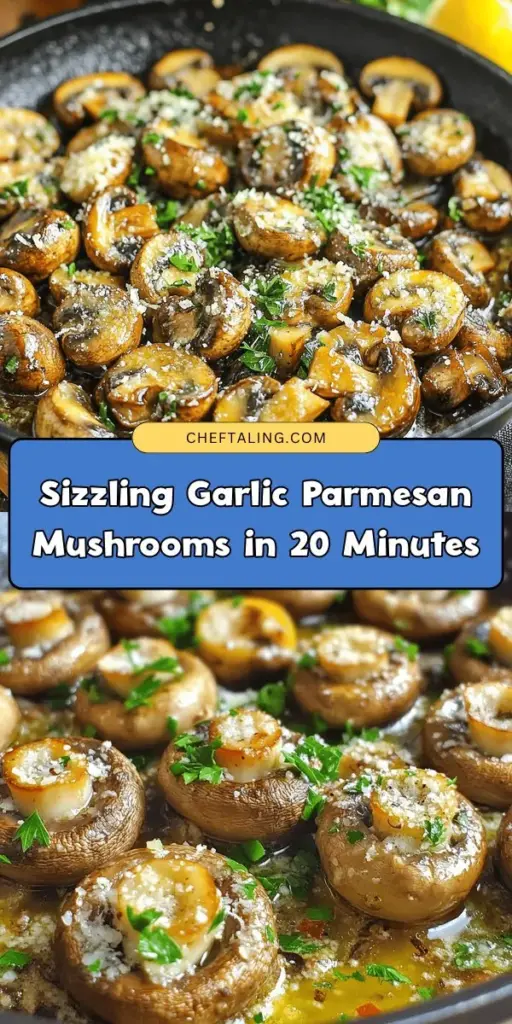 CHEFTALING.COM

Sizzling Garlic Parmesan Mushrooms in 20 Minutes